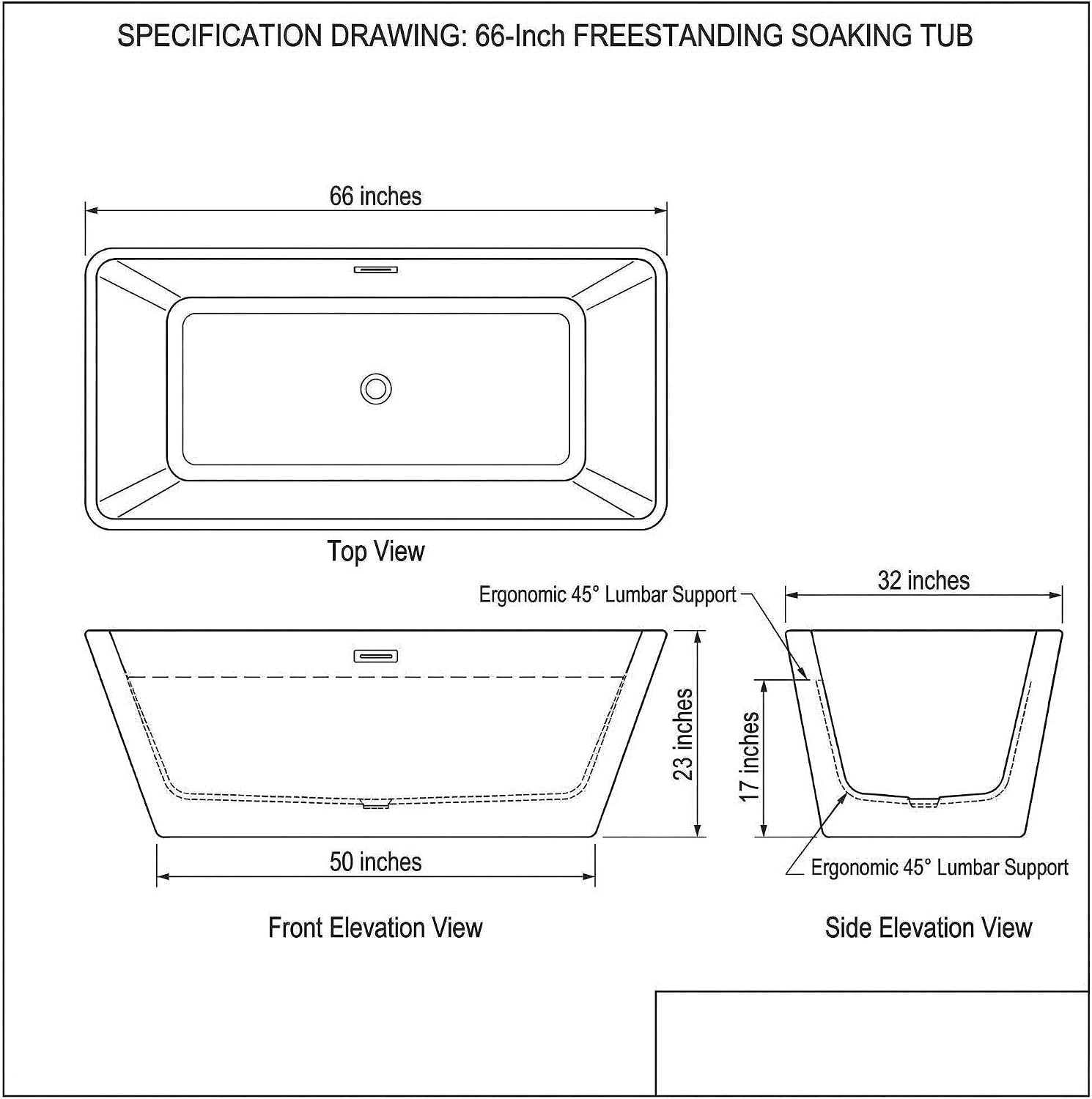 SPECIFICATION DRAWING: 66-Inch FREESTANDING SOAKING TUB

66 inches

Top View

Ergonomic 45° Lumbar Support

32 inches

23 inches

17 inches

50 inches

Ergonomic 45° Lumbar Support

Front Elevation View

Side Elevation View